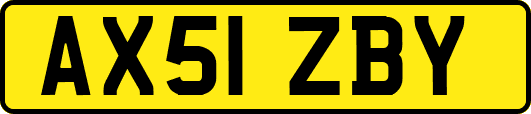 AX51 ZBY